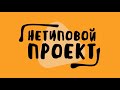 НЕТИПОВОЙ
ПРОЕКТ